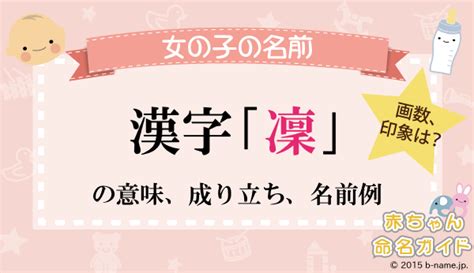 女の子の名前

漢字「凜」

の意味、成り立ち、名前例

画数、印象は?

赤ちゃん命名ガイド

© 2015 b-name.jp.